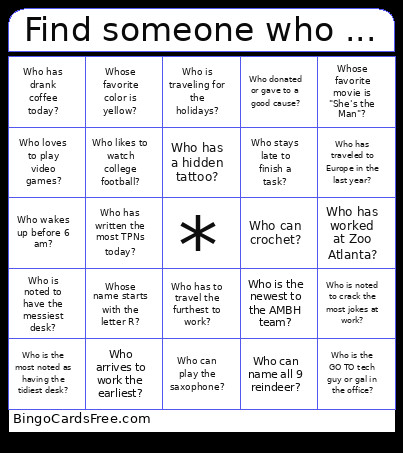 Find someone who ...

| | | | | |
|---|---|---|---|---|
| Who has drank coffee today? | Whose favorite color is yellow? | Who is traveling for the holidays? | Who donated or gave to a good cause? | Whose favorite movie is "She's the Man"? |
| Who loves to play video games? | Who likes to watch college football? | Who has a hidden tattoo? | Who stays late to finish a task? | Who has traveled to Europe in the last year? |
| Who wakes up before 6 am? | Who has written the most TPNs today? | * | Who can crochet? | Who has worked at Zoo Atlanta? |
| Who is noted to have the messiest desk? | Whose name starts with the letter R? | Who has to travel the furthest to work? | Who is the newest to the AMBH team? | Who is noted to crack the most jokes at work? |
| Who is the most noted as having the tidiest desk? | Who arrives to work the earliest? | Who can play the saxophone? | Who can name all 9 reindeer? | Who is the GO TO tech guy or gal in the office? |

BingoCardsFree.com